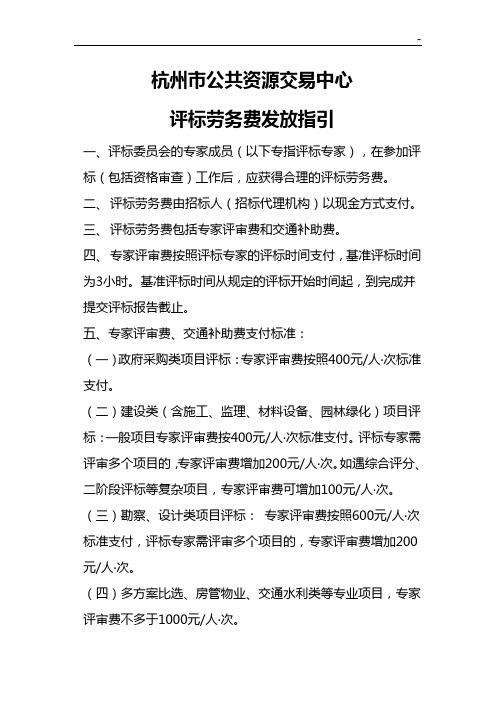 -

杭州市公共资源交易中心

评标劳务费发放指引

一、评标委员会的专家成员（以下专指评标专家），在参加评标（包括资格审查）工作后，应获得合理的评标劳务费。

二、评标劳务费由招标人（招标代理机构）以现金方式支付。

三、评标劳务费包括专家评审费和交通补助费。

四、专家评审费按照评标专家的评标时间支付，基准评标时间为3小时。基准评标时间从规定的评标开始时间起，到完成并提交评标报告截止。

五、专家评审费、交通补助费支付标准：

（一）政府采购类项目评标：专家评审费按照400元/人·次标准支付。

（二）建设类（含施工、监理、材料设备、园林绿化）项目评标：一般项目专家评审费按400元/人·次标准支付。评标专家需评审多个项目的，专家评审费增加200元/人·次。如遇综合评分、二阶段评标等复杂项目，专家评审费可增加100元/人·次。

（三）勘察、设计类项目评标： 专家评审费按照600元/人·次标准支付，评标专家需评审多个项目的，专家评审费增加200元/人·次。

（四）多方案比选、房管物业、交通水利类等专业项目，专家评审费不多于1000元/人·次。